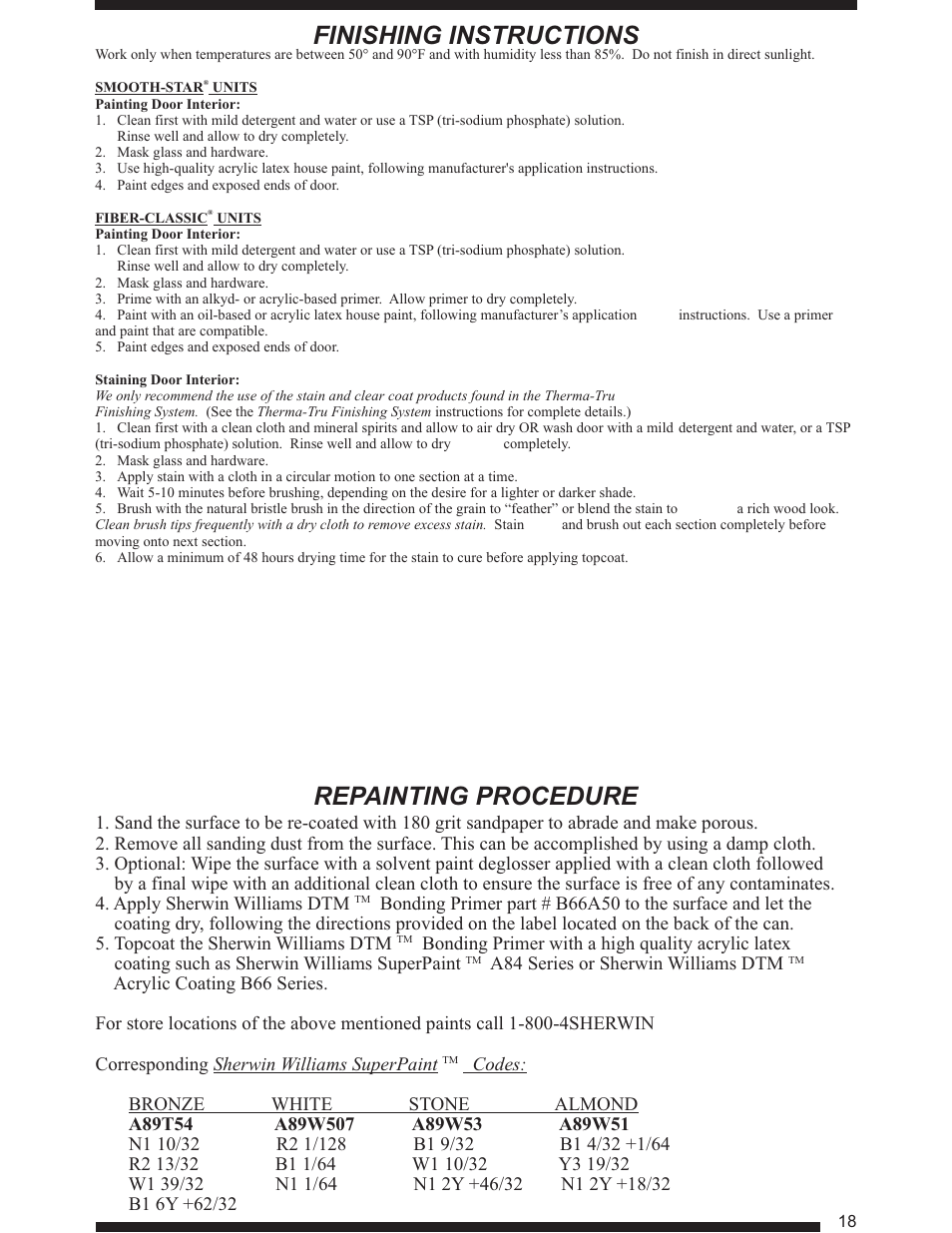 FINISHING INSTRUCTIONS

Work only when temperatures are between 50° and 90°F and with humidity less than 85%. Do not finish in direct sunlight.

SMOOTH-STAR® UNITS
Painting Door Interior:
1. Clean first with mild detergent and water or use a TSP (tri-sodium phosphate) solution. Rinse well and allow to dry completely.
2. Mask glass and hardware.
3. Use high-quality acrylic latex house paint, following manufacturer's application instructions.
4. Paint edges and exposed ends of door.

FIBER-CLASSIC® UNITS
Painting Door Interior:
1. Clean first with mild detergent and water or use a TSP (tri-sodium phosphate) solution. Rinse well and allow to dry completely.
2. Mask glass and hardware.
3. Prime with an alkyd- or acrylic-based primer. Allow primer to dry completely.
4. Paint with an oil-based or acrylic latex house paint, following manufacturer's application instructions. Use a primer and paint that are compatible.
5. Paint edges and exposed ends of door.

Staining Door Interior:
We only recommend the use of the stain and clear coat products found in the Therma-Tru Finishing System. (See the Therma-Tru Finishing System instructions for complete details.)
1. Clean first with a clean cloth and mineral spirits and allow to air dry OR wash door with a mild detergent and water, or a TSP (tri-sodium phosphate) solution. Rinse well and allow to dry completely.
2. Mask glass and hardware.
3. Apply stain with a cloth in a circular motion to one section at a time.
4. Wait 5-10 minutes before brushing, depending on the desire for a lighter or darker shade.
5. Brush with the natural bristle brush in the direction of the grain to "feather" or blend the stain to a rich wood look. Clean brush tips frequently with a dry cloth to remove excess stain. Stain and brush out each section completely before moving onto next section.
6. Allow a minimum of 48 hours drying time for the stain to cure before applying topcoat.

REPAINTING PROCEDURE

1. Sand the surface to be re-coated with 180 grit sandpaper to abrade and make porous.
2. Remove all sanding dust from the surface. This can be accomplished by using a damp cloth.
3. Optional: Wipe the surface with a solvent paint deglosser applied with a clean cloth followed by a final wipe with an additional clean cloth to ensure the surface is free of any contaminates.
4. Apply Sherwin Williams DTM ™ Bonding Primer part # B66A50 to the surface and let the coating dry, following the directions provided on the label located on the back of the can.
5. Topcoat the Sherwin Williams DTM ™ Bonding Primer with a high quality acrylic latex coating such as Sherwin Williams SuperPaint ™ A84 Series or Sherwin Williams DTM ™ Acrylic Coating B66 Series.

For store locations of the above mentioned paints call 1-800-4SHERWIN

Corresponding Sherwin Williams SuperPaint ™ Codes:

| BRONZE | WHITE | STONE | ALMOND |
|---|---|---|---|
| A89T54 | A89W507 | A89W53 | A89W51 |
| N1 10/32 | R2 1/128 | B1 9/32 | B1 4/32 +1/64 |
| R2 13/32 | B1 1/64 | W1 10/32 | Y3 19/32 |
| W1 39/32 | N1 1/64 | N1 2Y +46/32 | N1 2Y +18/32 |
| B1 6Y +62/32 | | | |

18